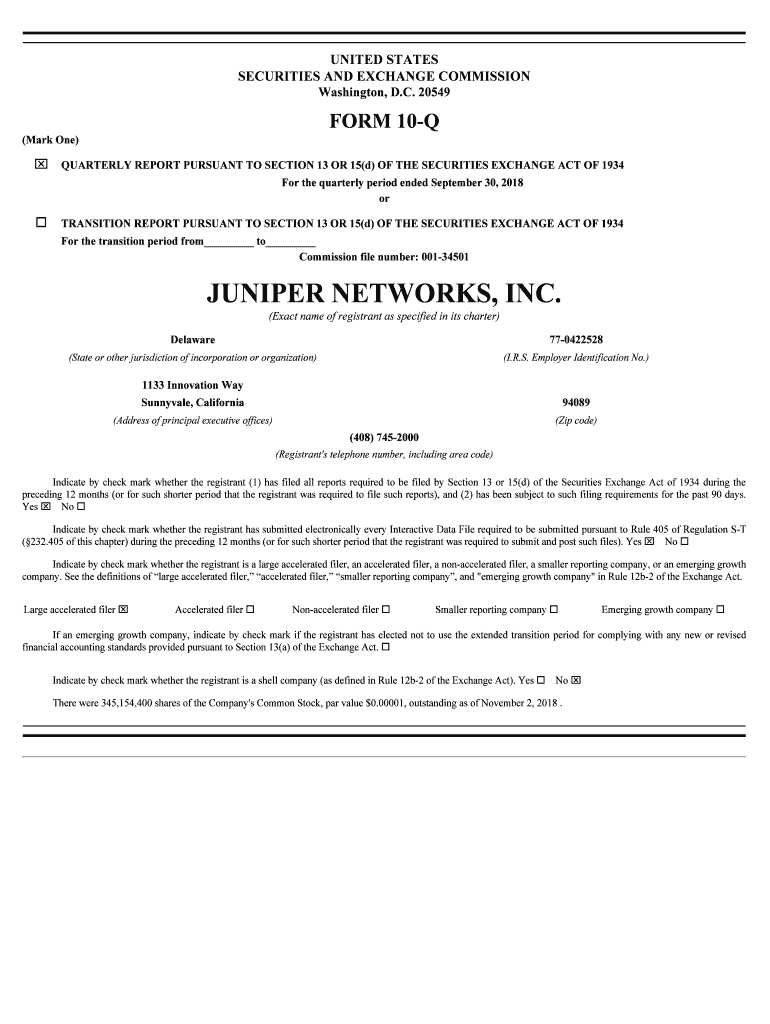 UNITED STATES
SECURITIES AND EXCHANGE COMMISSION
Washington, D.C. 20549

FORM 10-Q

(Mark One)

☒ QUARTERLY REPORT PURSUANT TO SECTION 13 OR 15(d) OF THE SECURITIES EXCHANGE ACT OF 1934
For the quarterly period ended September 30, 2018
or

☐ TRANSITION REPORT PURSUANT TO SECTION 13 OR 15(d) OF THE SECURITIES EXCHANGE ACT OF 1934
For the transition period from_________ to_________
Commission file number: 001-34501

JUNIPER NETWORKS, INC.
(Exact name of registrant as specified in its charter)

Delaware
(State or other jurisdiction of incorporation or organization)

77-0422528
(I.R.S. Employer Identification No.)

1133 Innovation Way
Sunnyvale, California
(Address of principal executive offices)

94089
(Zip code)

(408) 745-2000
(Registrant's telephone number, including area code)

Indicate by check mark whether the registrant (1) has filed all reports required to be filed by Section 13 or 15(d) of the Securities Exchange Act of 1934 during the preceding 12 months (or for such shorter period that the registrant was required to file such reports), and (2) has been subject to such filing requirements for the past 90 days. Yes ☒ No ☐

Indicate by check mark whether the registrant has submitted electronically every Interactive Data File required to be submitted pursuant to Rule 405 of Regulation S-T (§232.405 of this chapter) during the preceding 12 months (or for such shorter period that the registrant was required to submit and post such files). Yes ☒ No ☐

Indicate by check mark whether the registrant is a large accelerated filer, an accelerated filer, a non-accelerated filer, a smaller reporting company, or an emerging growth company. See the definitions of "large accelerated filer," "accelerated filer," "smaller reporting company", and "emerging growth company" in Rule 12b-2 of the Exchange Act.

Large accelerated filer ☒ Accelerated filer ☐ Non-accelerated filer ☐ Smaller reporting company ☐ Emerging growth company ☐

If an emerging growth company, indicate by check mark if the registrant has elected not to use the extended transition period for complying with any new or revised financial accounting standards provided pursuant to Section 13(a) of the Exchange Act. ☐

Indicate by check mark whether the registrant is a shell company (as defined in Rule 12b-2 of the Exchange Act). Yes ☐ No ☒

There were 345,154,400 shares of the Company's Common Stock, par value $0.00001, outstanding as of November 2, 2018 .